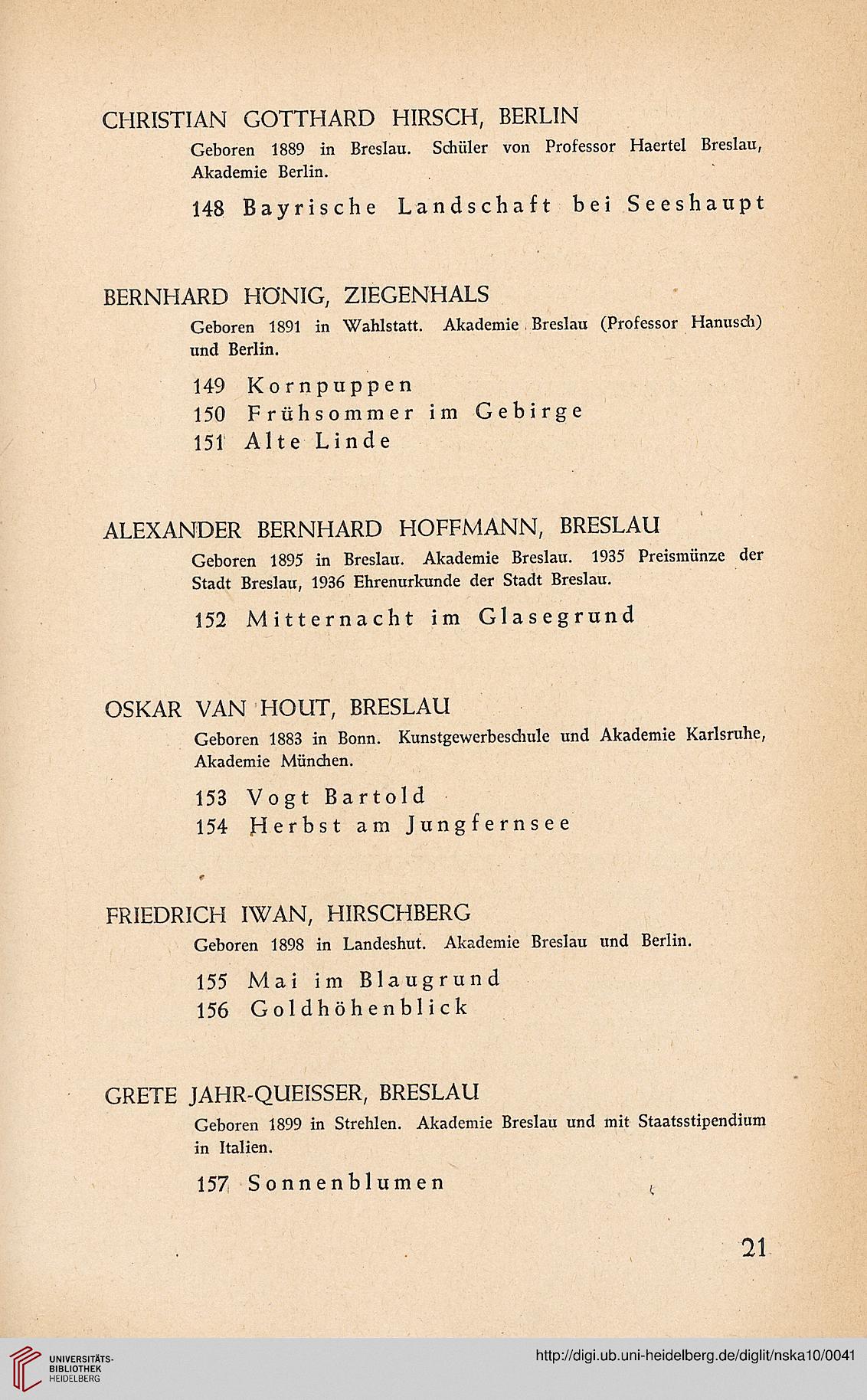 CHRISTIAN GOTTHARD HIRSCH, BERLIN

Geboren 1889 in Breslau. Schüler von Professor Haertel Breslau, Akademie Berlin.

148 Bayrische Landschaft bei Seeshaupt

BERNHARD HÖNIG, ZIEGENHALS

Geboren 1891 in Wahlstatt. Akademie Breslau (Professor Hanusch) und Berlin.

149 Kornpuppen
150 Frühsommer im Gebirge
151 Alte Linde

ALEXANDER BERNHARD HOFFMANN, BRESLAU

Geboren 1895 in Breslau. Akademie Breslau. 1935 Preismünze der Stadt Breslau, 1936 Ehrenurkunde der Stadt Breslau.

152 Mitternacht im Glasegrund

OSKAR VAN HOUT, BRESLAU

Geboren 1883 in Bonn. Kunstgewerbeschule und Akademie Karlsruhe, Akademie München.

153 Vogt Bartold
154 Herbst am Jungfernsee

FRIEDRICH IWAN, HIRSCHBERG

Geboren 1898 in Landeshut. Akademie Breslau und Berlin.

155 Mai im Blaugrund
156 Goldhöhenblick

GRETE JAHR-QUEISSER, BRESLAU

Geboren 1899 in Strehlen. Akademie Breslau und mit Staatsstipendium in Italien.

157 Sonnenblumen

21

UNIVERSITÄTS-BIBLIOTHEK HEIDELBERG

http://digi.ub.uni-heidelberg.de/diglit/nska10/0041